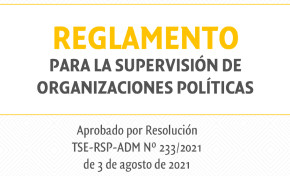 REGLAMENTO
PARA LA SUPERVISIÓN DE ORGANIZACIONES POLÍTICAS

Aprobado por Resolución TSE-RSP-ADM Nº 233/2021 de 3 de agosto de 2021